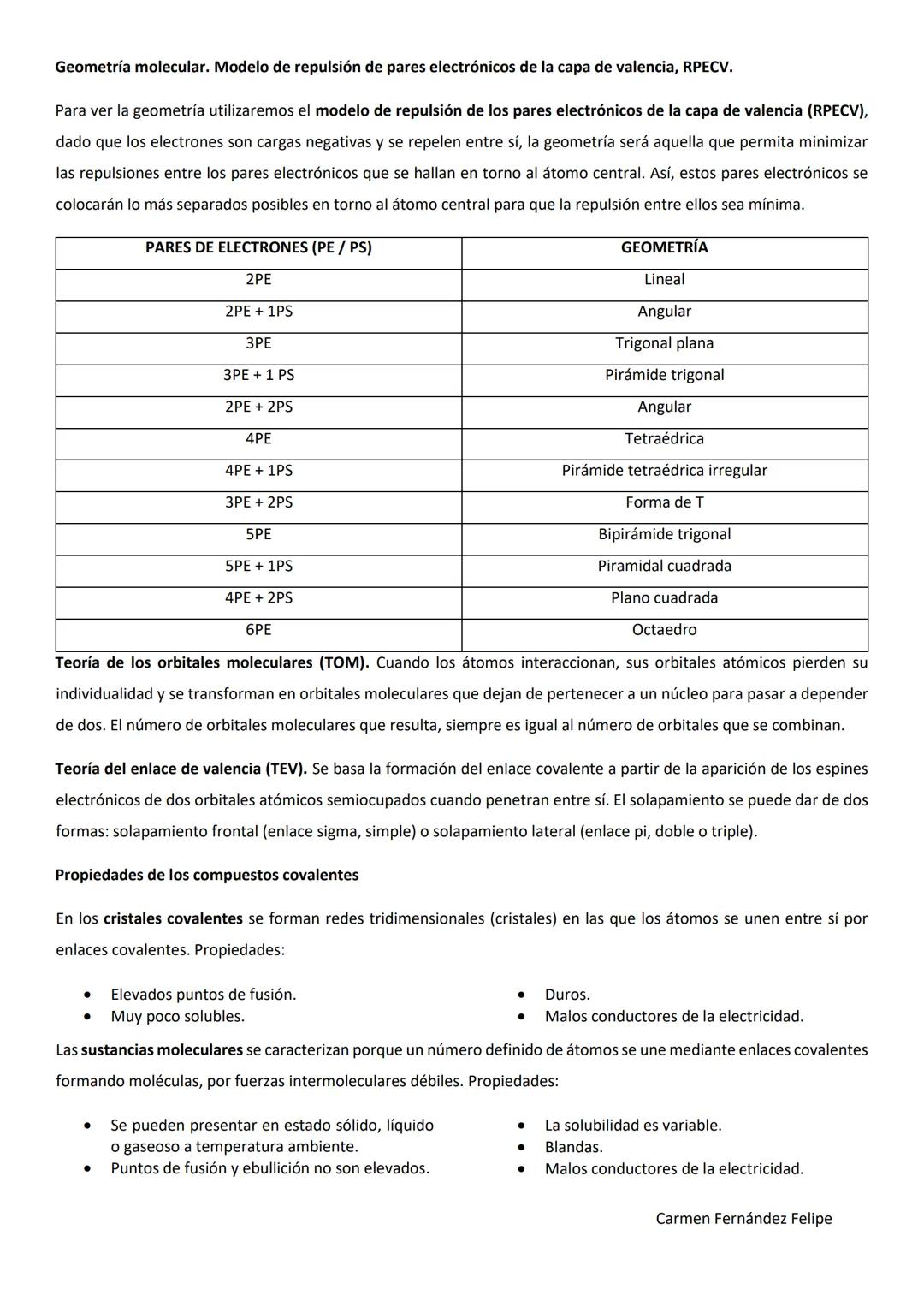 Geometría molecular. Modelo de repulsión de pares electrónicos de la capa de valencia, RPECV.

Para ver la geometría utilizaremos el modelo de repulsión de los pares electrónicos de la capa de valencia (RPECV), dado que los electrones son cargas negativas y se repelen entre sí, la geometría será aquella que permita minimizar las repulsiones entre los pares electrónicos que se hallan en torno al átomo central. Así, estos pares electrónicos se colocarán lo más separados posibles en torno al átomo central para que la repulsión entre ellos sea mínima.

| PARES DE ELECTRONES (PE / PS) | GEOMETRÍA |
|---|---|
| 2PE | Lineal |
| 2PE + 1PS | Angular |
| 3PE | Trigonal plana |
| 3PE + 1 PS | Pirámide trigonal |
| 2PE + 2PS | Angular |
| 4PE | Tetraédrica |
| 4PE + 1PS | Pirámide tetraédrica irregular |
| 3PE + 2PS | Forma de T |
| 5PE | Bipirámide trigonal |
| 5PE + 1PS | Piramidal cuadrada |
| 4PE + 2PS | Plano cuadrada |
| 6PE | Octaedro |

Teoría de los orbitales moleculares (TOM). Cuando los átomos interaccionan, sus orbitales atómicos pierden su individualidad y se transforman en orbitales moleculares que dejan de pertenecer a un núcleo para pasar a depender de dos. El número de orbitales moleculares que resulta, siempre es igual al número de orbitales que se combinan.

Teoría del enlace de valencia (TEV). Se basa la formación del enlace covalente a partir de la aparición de los espines electrónicos de dos orbitales atómicos semiocupados cuando penetran entre sí. El solapamiento se puede dar de dos formas: solapamiento frontal (enlace sigma, simple) o solapamiento lateral (enlace pi, doble o triple).

Propiedades de los compuestos covalentes

En los cristales covalentes se forman redes tridimensionales (cristales) en las que los átomos se unen entre sí por enlaces covalentes. Propiedades:

• Elevados puntos de fusión.
• Muy poco solubles.

• Duros.
• Malos conductores de la electricidad.

Las sustancias moleculares se caracterizan porque un número definido de átomos se une mediante enlaces covalentes formando moléculas, por fuerzas intermoleculares débiles. Propiedades:

• Se pueden presentar en estado sólido, líquido o gaseoso a temperatura ambiente.
• Puntos de fusión y ebullición no son elevados.

• La solubilidad es variable.
• Blandas.
• Malos conductores de la electricidad.

Carmen Fernández Felipe